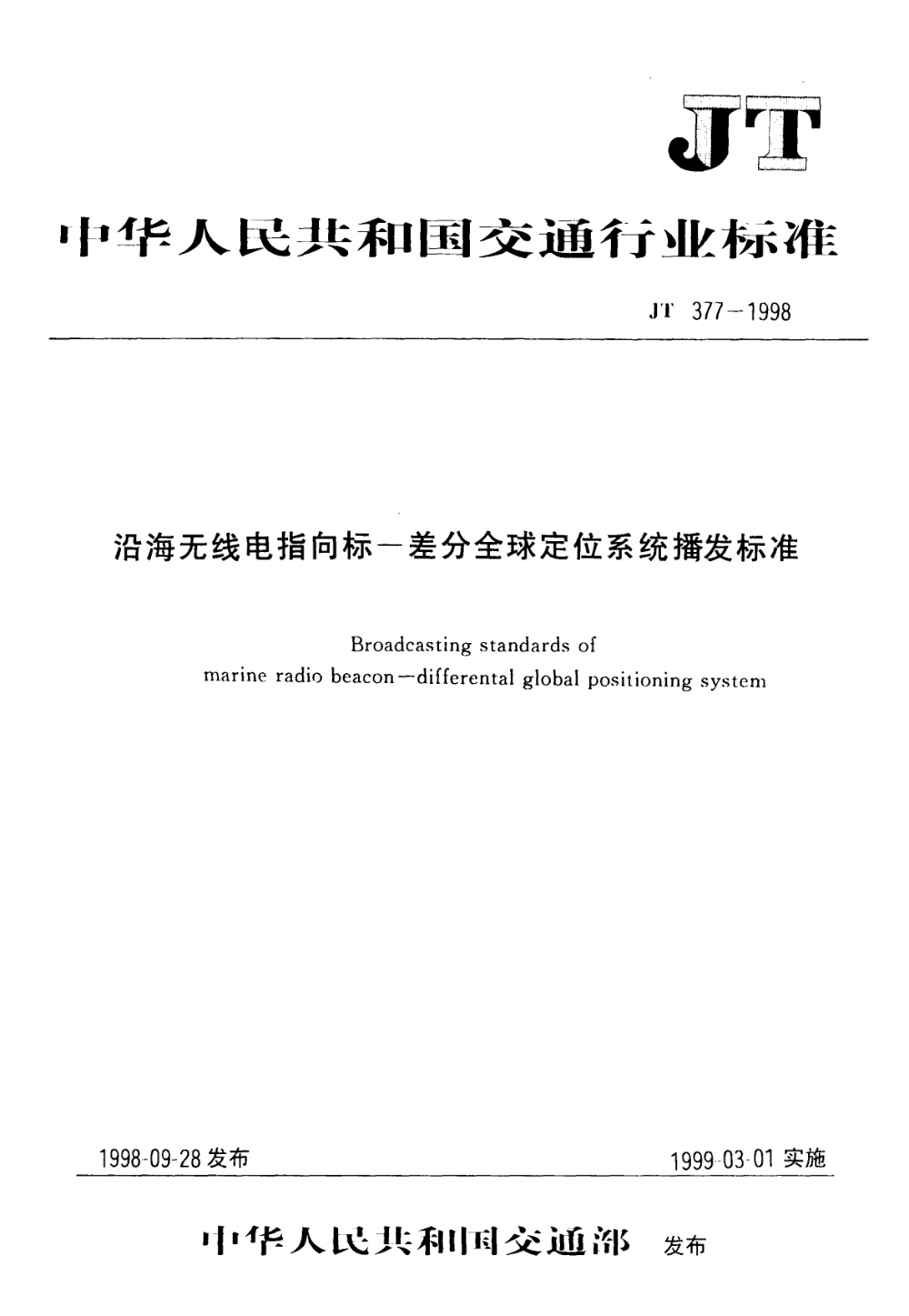 JT

中华人民共和国交通行业标准

JT 377—1998

沿海无线电指向标—差分全球定位系统播发标准

Broadcasting standards of marine radio beacon—differental global positioning system

1998-09-28 发布

1999-03-01 实施

中华人民共和国交通部 发布